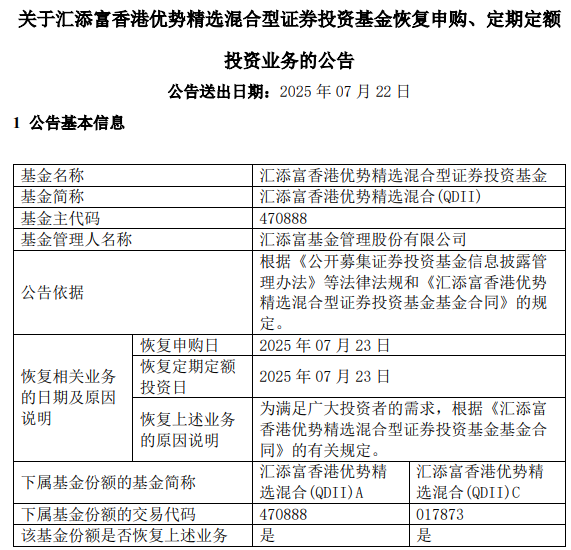 关于汇添富香港优势精选混合型证券投资基金恢复申购、定期定额投资业务的公告

公告送出日期：2025 年 07 月 22 日

1 公告基本信息

| 基金名称 | | 汇添富香港优势精选混合型证券投资基金 | |
|---|---|---|---|
| 基金简称 | | 汇添富香港优势精选混合(QDII) | |
| 基金主代码 | | 470888 | |
| 基金管理人名称 | | 汇添富基金管理股份有限公司 | |
| 公告依据 | | 根据《公开募集证券投资基金信息披露管理办法》等法律法规和《汇添富香港优势精选混合型证券投资基金基金合同》的规定。 | |
| 恢复相关业务的日期及原因说明 | 恢复申购日 | 2025 年 07 月 23 日 | |
| | 恢复定期定额投资日 | 2025 年 07 月 23 日 | |
| | 恢复上述业务的原因说明 | 为满足广大投资者的需求，根据《汇添富香港优势精选混合型证券投资基金基金合同》的有关规定。 | |
| 下属基金份额的基金简称 | | 汇添富香港优势精选混合(QDII)A | 汇添富香港优势精选混合(QDII)C |
| 下属基金份额的交易代码 | | 470888 | 017873 |
| 该基金份额是否恢复上述业务 | | 是 | 是 |